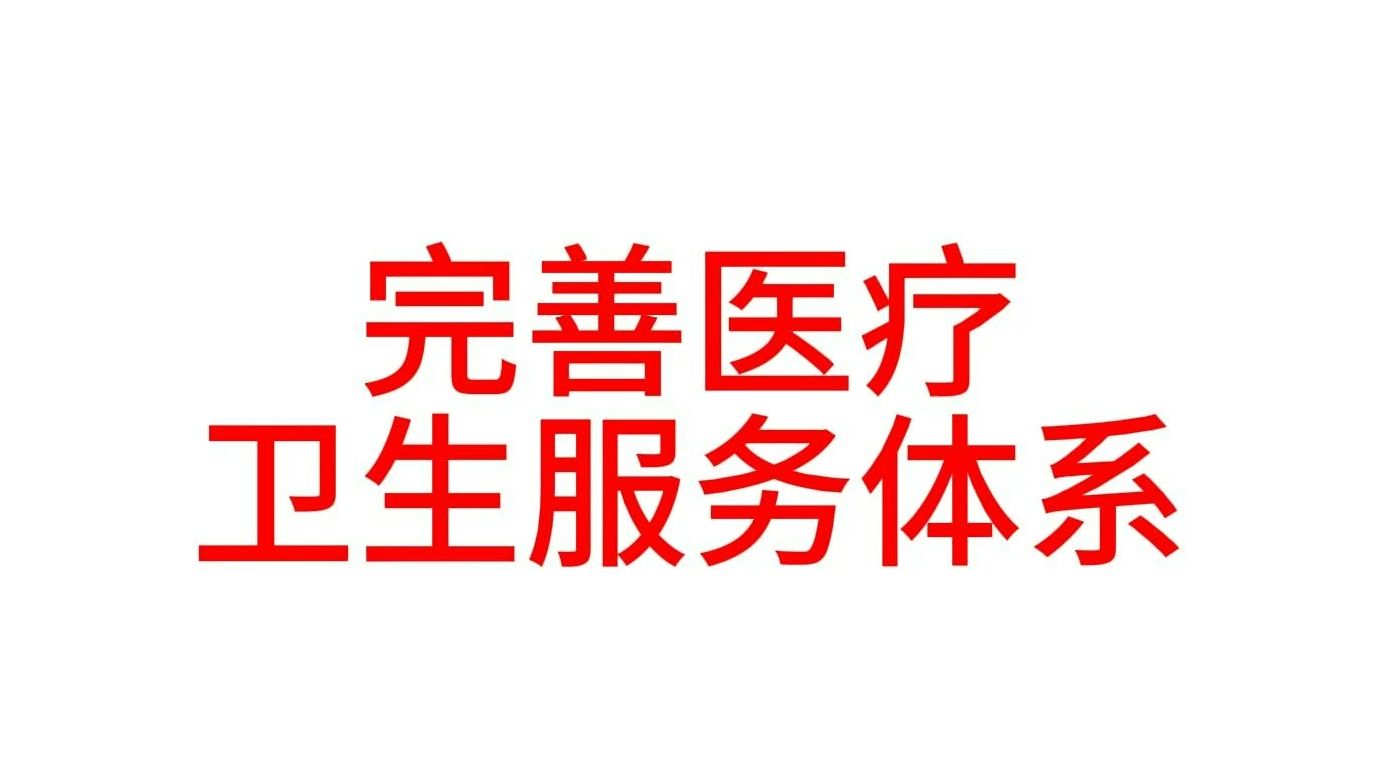 完善医疗
卫生服务体系